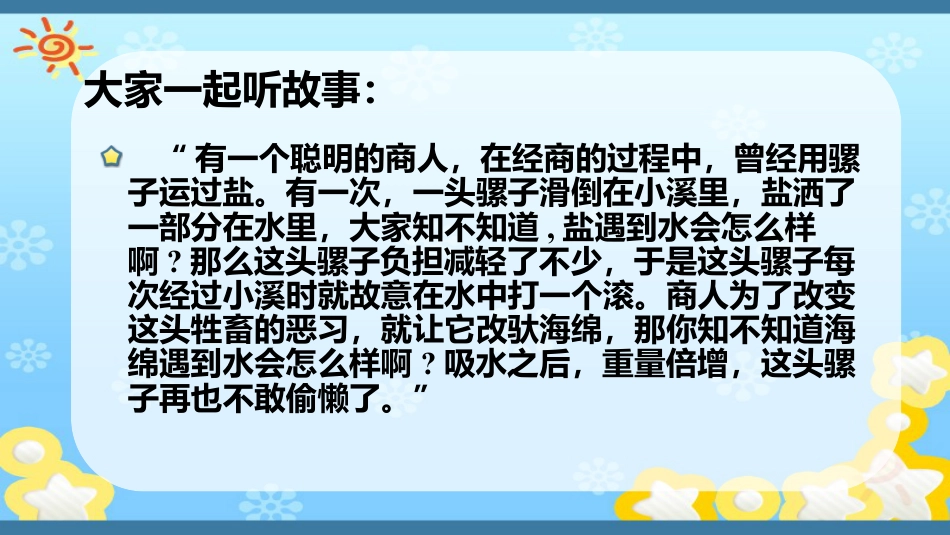 大家一起听故事：

“有一个聪明的商人，在经商的过程中，曾经用骡子运过盐。有一次，一头骡子滑倒在小溪里，盐洒了一部分在水里，大家知不知道，盐遇到水会怎么样啊？那么这头骡子负担减轻了不少，于是这头骡子每次经过小溪时就故意在水中打一个滚。商人为了改变这头牲畜的恶习，就让它改驮海绵，那你知不知道海绵遇到水会怎么样啊？吸水之后，重量倍增，这头骡子再也不敢偷懒了。”